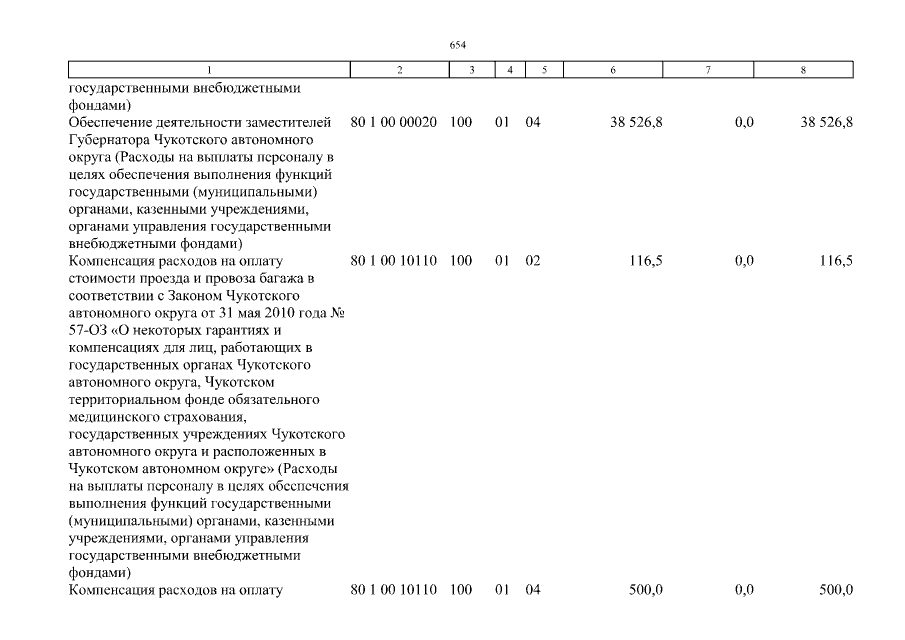 654

| 1 | 2 | 3 | 4 | 5 | 6 | 7 | 8 |
|---|---|---|---|---|---|---|---|
| государственными внебюджетными фондами) | | | | | | | |
| Обеспечение деятельности заместителей Губернатора Чукотского автономного округа (Расходы на выплаты персоналу в целях обеспечения выполнения функций государственными (муниципальными) органами, казенными учреждениями, органами управления государственными внебюджетными фондами) | 80 1 00 00020 | 100 | 01 | 04 | 38 526,8 | 0,0 | 38 526,8 |
| Компенсация расходов на оплату стоимости проезда и провоза багажа в соответствии с Законом Чукотского автономного округа от 31 мая 2010 года № 57-ОЗ «О некоторых гарантиях и компенсациях для лиц, работающих в государственных органах Чукотского автономного округа, Чукотском территориальном фонде обязательного медицинского страхования, государственных учреждениях Чукотского автономного округа и расположенных в Чукотском автономном округе» (Расходы на выплаты персоналу в целях обеспечения выполнения функций государственными (муниципальными) органами, казенными учреждениями, органами управления государственными внебюджетными фондами) | 80 1 00 10110 | 100 | 01 | 02 | 116,5 | 0,0 | 116,5 |
| Компенсация расходов на оплату | 80 1 00 10110 | 100 | 01 | 04 | 500,0 | 0,0 | 500,0 |